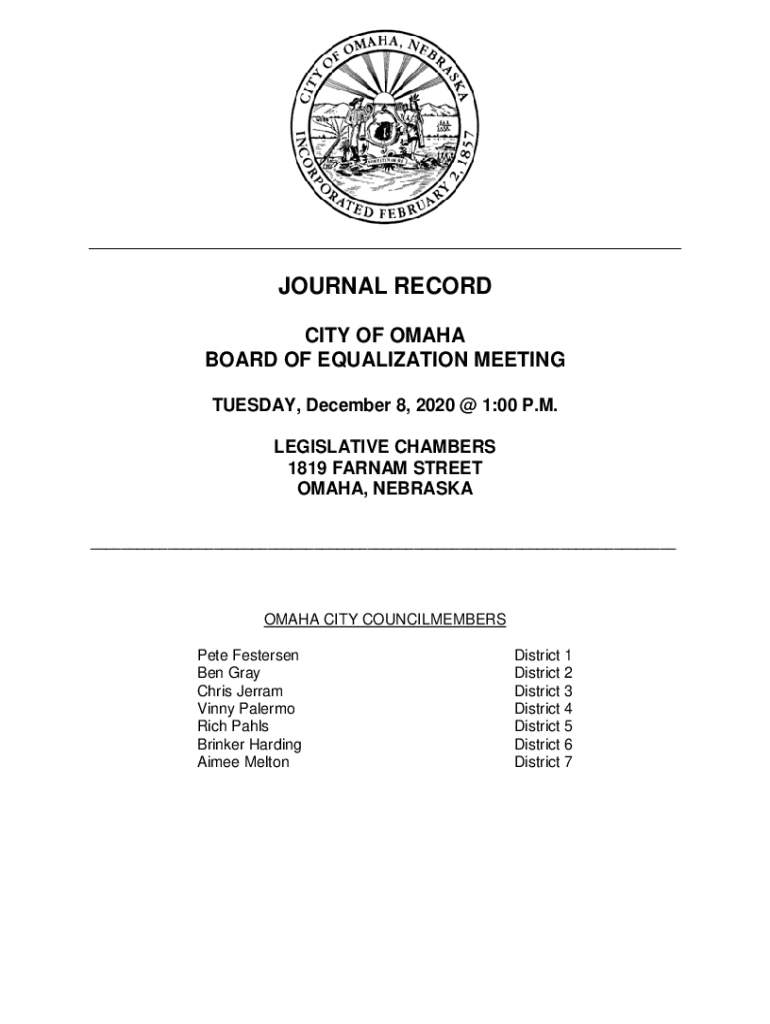 CITY OF OMAHA, NEBRASKA
INCORPORATED FEBRUARY 2, 1857

JOURNAL RECORD

CITY OF OMAHA
BOARD OF EQUALIZATION MEETING

TUESDAY, December 8, 2020 @ 1:00 P.M.

LEGISLATIVE CHAMBERS
1819 FARNAM STREET
OMAHA, NEBRASKA

OMAHA CITY COUNCILMEMBERS

| | |
|---|---|
| Pete Festersen | District 1 |
| Ben Gray | District 2 |
| Chris Jerram | District 3 |
| Vinny Palermo | District 4 |
| Rich Pahls | District 5 |
| Brinker Harding | District 6 |
| Aimee Melton | District 7 |